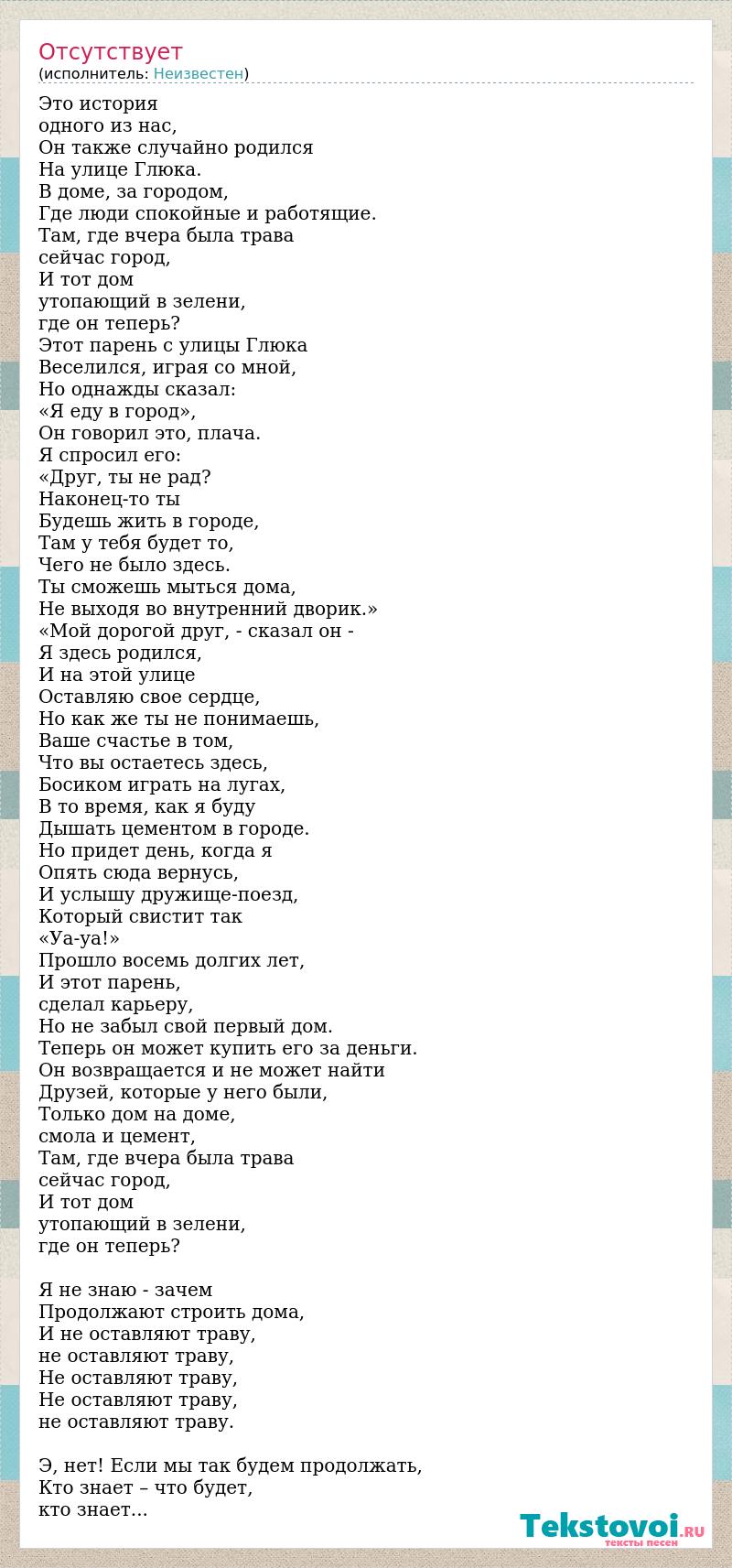 Отсутствует
(исполнитель: Неизвестен)

Это история
одного из нас,
Он также случайно родился
На улице Глюка.
В доме, за городом,
Где люди спокойные и работящие.
Там, где вчера была трава
сейчас город,
И тот дом
утопающий в зелени,
где он теперь?
Этот парень с улицы Глюка
Веселился, играя со мной,
Но однажды сказал:
«Я еду в город»,
Он говорил это, плача.
Я спросил его:
«Друг, ты не рад?
Наконец-то ты
Будешь жить в городе,
Там у тебя будет то,
Чего не было здесь.
Ты сможешь мыться дома,
Не выходя во внутренний дворик.»
«Мой дорогой друг, - сказал он -
Я здесь родился,
И на этой улице
Оставляю свое сердце,
Но как же ты не понимаешь,
Ваше счастье в том,
Что вы остаетесь здесь,
Босиком играть на лугах,
В то время, как я буду
Дышать цементом в городе.
Но придет день, когда я
Опять сюда вернусь,
И услышу дружище-поезд,
Который свистит так
«Уа-уа!»
Прошло восемь долгих лет,
И этот парень,
сделал карьеру,
Но не забыл свой первый дом.
Теперь он может купить его за деньги.
Он возвращается и не может найти
Друзей, которые у него были,
Только дом на доме,
смола и цемент,
Там, где вчера была трава
сейчас город,
И тот дом
утопающий в зелени,
где он теперь?

Я не знаю - зачем
Продолжают строить дома,
И не оставляют траву,
не оставляют траву,
Не оставляют траву,
Не оставляют траву,
не оставляют траву.

Э, нет! Если мы так будем продолжать,
Кто знает – что будет,
кто знает...

Tekstovoi.RU
тексты песен